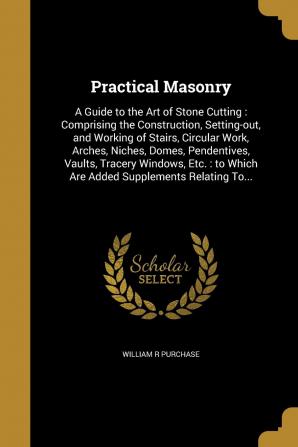 Practical Masonry

A Guide to the Art of Stone Cutting : Comprising the Construction, Setting-out, and Working of Stairs, Circular Work, Arches, Niches, Domes, Pendentives, Vaults, Tracery Windows, Etc. : to Which Are Added Supplements Relating To...

Scholar
SELECT

WILLIAM R PURCHASE